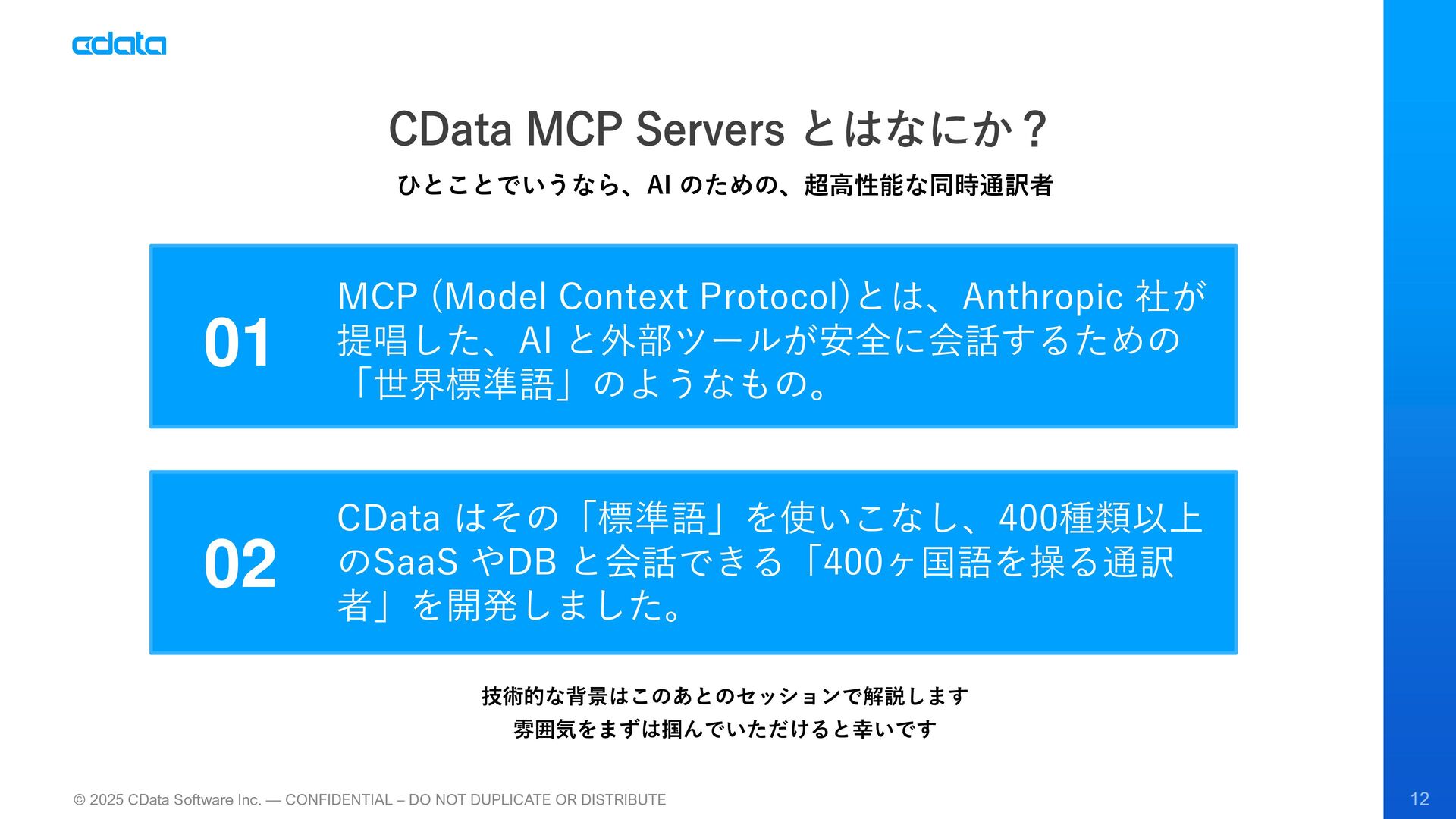 cdata

CData MCP Servers とはなにか？

ひとことでいうなら、AI のための、超高性能な同時通訳者

01

MCP (Model Context Protocol)とは、Anthropic 社が提唱した、AI と外部ツールが安全に会話するための「世界標準語」のようなもの。

02

CData はその「標準語」を使いこなし、400種類以上のSaaS やDB と会話できる「400ヶ国語を操る通訳者」を開発しました。

技術的な背景はこのあとのセッションで解説します
雰囲気をまずは掴んでいただけると幸いです

© 2025 CData Software Inc. — CONFIDENTIAL – DO NOT DUPLICATE OR DISTRIBUTE

12